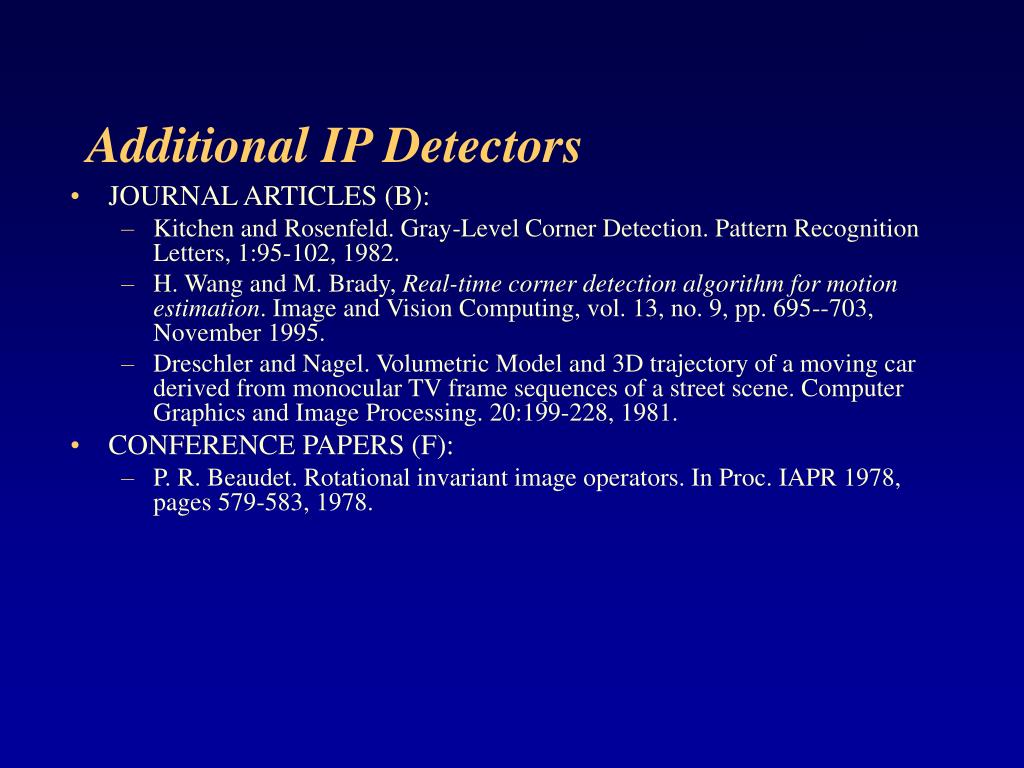 Additional IP Detectors

• JOURNAL ARTICLES (B):
– Kitchen and Rosenfeld. Gray-Level Corner Detection. Pattern Recognition Letters, 1:95-102, 1982.
– H. Wang and M. Brady, Real-time corner detection algorithm for motion estimation. Image and Vision Computing, vol. 13, no. 9, pp. 695--703, November 1995.
– Dreschler and Nagel. Volumetric Model and 3D trajectory of a moving car derived from monocular TV frame sequences of a street scene. Computer Graphics and Image Processing. 20:199-228, 1981.
• CONFERENCE PAPERS (F):
– P. R. Beaudet. Rotational invariant image operators. In Proc. IAPR 1978, pages 579-583, 1978.